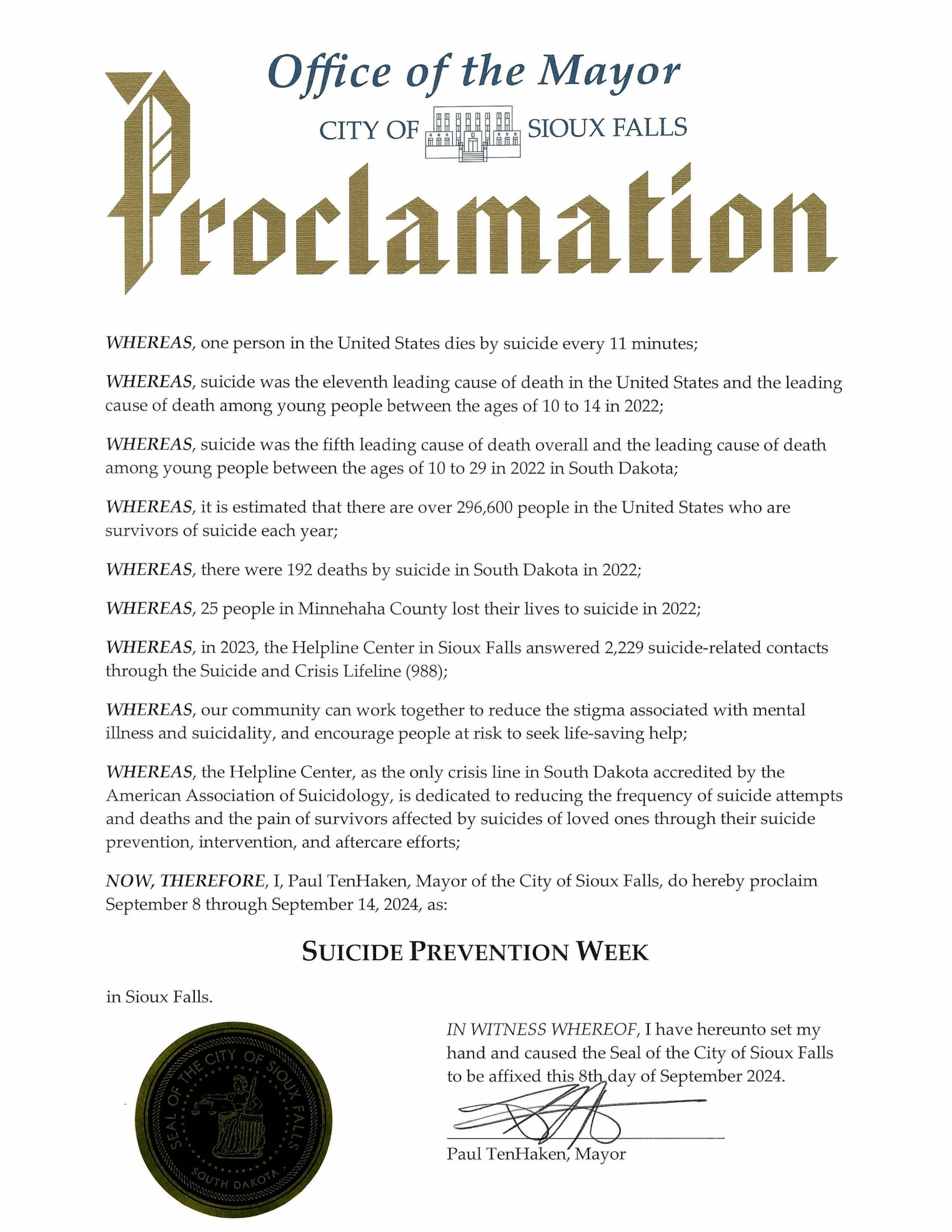 Office of the Mayor

CITY OF SIOUX FALLS

Proclamation

WHEREAS, one person in the United States dies by suicide every 11 minutes;

WHEREAS, suicide was the eleventh leading cause of death in the United States and the leading cause of death among young people between the ages of 10 to 14 in 2022;

WHEREAS, suicide was the fifth leading cause of death overall and the leading cause of death among young people between the ages of 10 to 29 in 2022 in South Dakota;

WHEREAS, it is estimated that there are over 296,600 people in the United States who are survivors of suicide each year;

WHEREAS, there were 192 deaths by suicide in South Dakota in 2022;

WHEREAS, 25 people in Minnehaha County lost their lives to suicide in 2022;

WHEREAS, in 2023, the Helpline Center in Sioux Falls answered 2,229 suicide-related contacts through the Suicide and Crisis Lifeline (988);

WHEREAS, our community can work together to reduce the stigma associated with mental illness and suicidality, and encourage people at risk to seek life-saving help;

WHEREAS, the Helpline Center, as the only crisis line in South Dakota accredited by the American Association of Suicidology, is dedicated to reducing the frequency of suicide attempts and deaths and the pain of survivors affected by suicides of loved ones through their suicide prevention, intervention, and aftercare efforts;

NOW, THEREFORE, I, Paul TenHaken, Mayor of the City of Sioux Falls, do hereby proclaim September 8 through September 14, 2024, as:

SUICIDE PREVENTION WEEK

in Sioux Falls.

SEAL OF THE CITY OF SIOUX FALLS
SOUTH DAKOTA

IN WITNESS WHEREOF, I have hereunto set my hand and caused the Seal of the City of Sioux Falls to be affixed this 8th day of September 2024.

Paul TenHaken, Mayor